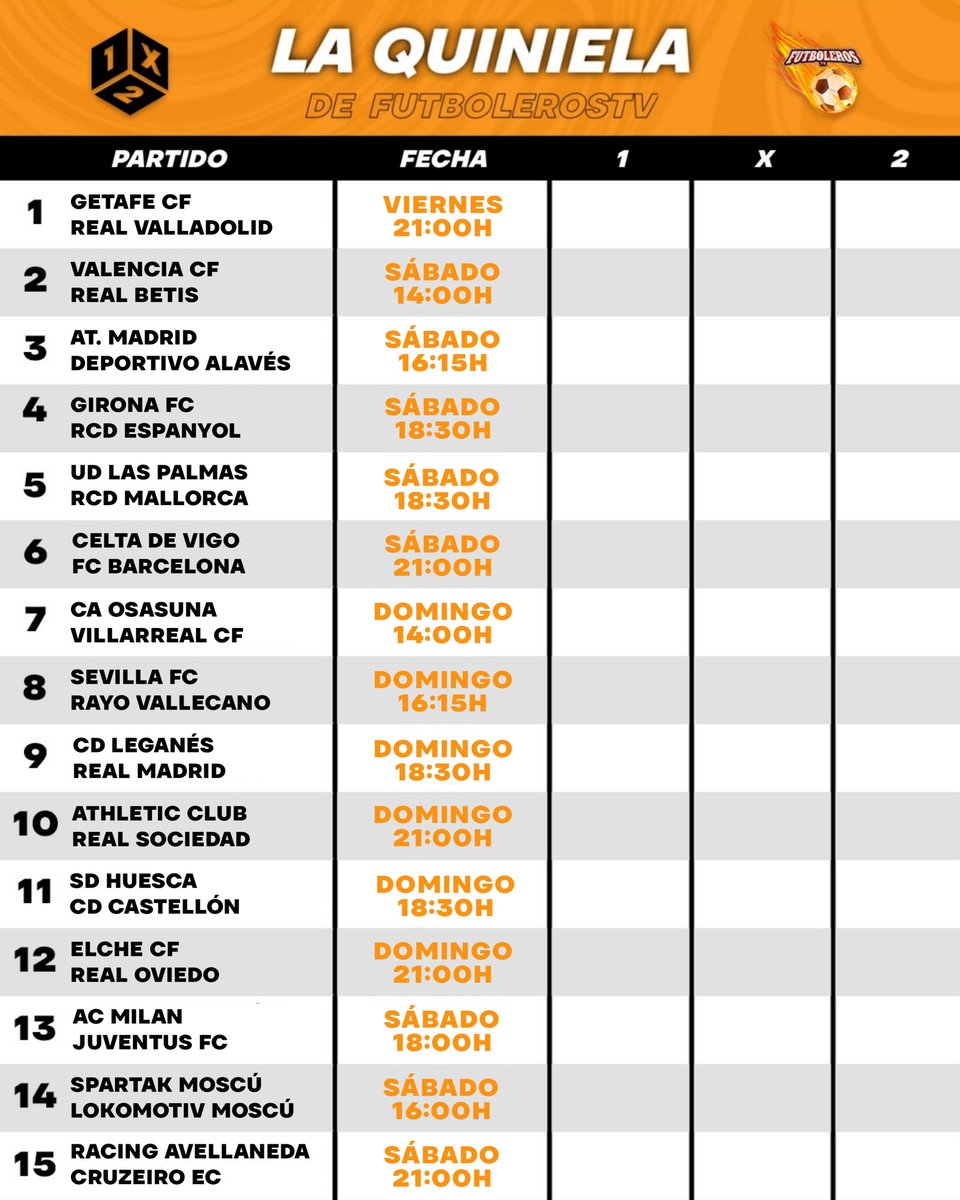 1 X 2

LA QUINIELA
DE FUTBOLEROSTV

FUTBOLEROS

| | PARTIDO | FECHA | 1 | X | 2 |
|---|---|---|---|---|---|
| 1 | GETAFE CF REAL VALLADOLID | VIERNES 21:00H | | | |
| 2 | VALENCIA CF REAL BETIS | SÁBADO 14:00H | | | |
| 3 | AT. MADRID DEPORTIVO ALAVÉS | SÁBADO 16:15H | | | |
| 4 | GIRONA FC RCD ESPANYOL | SÁBADO 18:30H | | | |
| 5 | UD LAS PALMAS RCD MALLORCA | SÁBADO 18:30H | | | |
| 6 | CELTA DE VIGO FC BARCELONA | SÁBADO 21:00H | | | |
| 7 | CA OSASUNA VILLARREAL CF | DOMINGO 14:00H | | | |
| 8 | SEVILLA FC RAYO VALLECANO | DOMINGO 16:15H | | | |
| 9 | CD LEGANÉS REAL MADRID | DOMINGO 18:30H | | | |
| 10 | ATHLETIC CLUB REAL SOCIEDAD | DOMINGO 21:00H | | | |
| 11 | SD HUESCA CD CASTELLÓN | DOMINGO 18:30H | | | |
| 12 | ELCHE CF REAL OVIEDO | DOMINGO 21:00H | | | |
| 13 | AC MILAN JUVENTUS FC | SÁBADO 18:00H | | | |
| 14 | SPARTAK MOSCÚ LOKOMOTIV MOSCÚ | SÁBADO 16:00H | | | |
| 15 | RACING AVELLANEDA CRUZEIRO EC | SÁBADO 21:00H | | | |